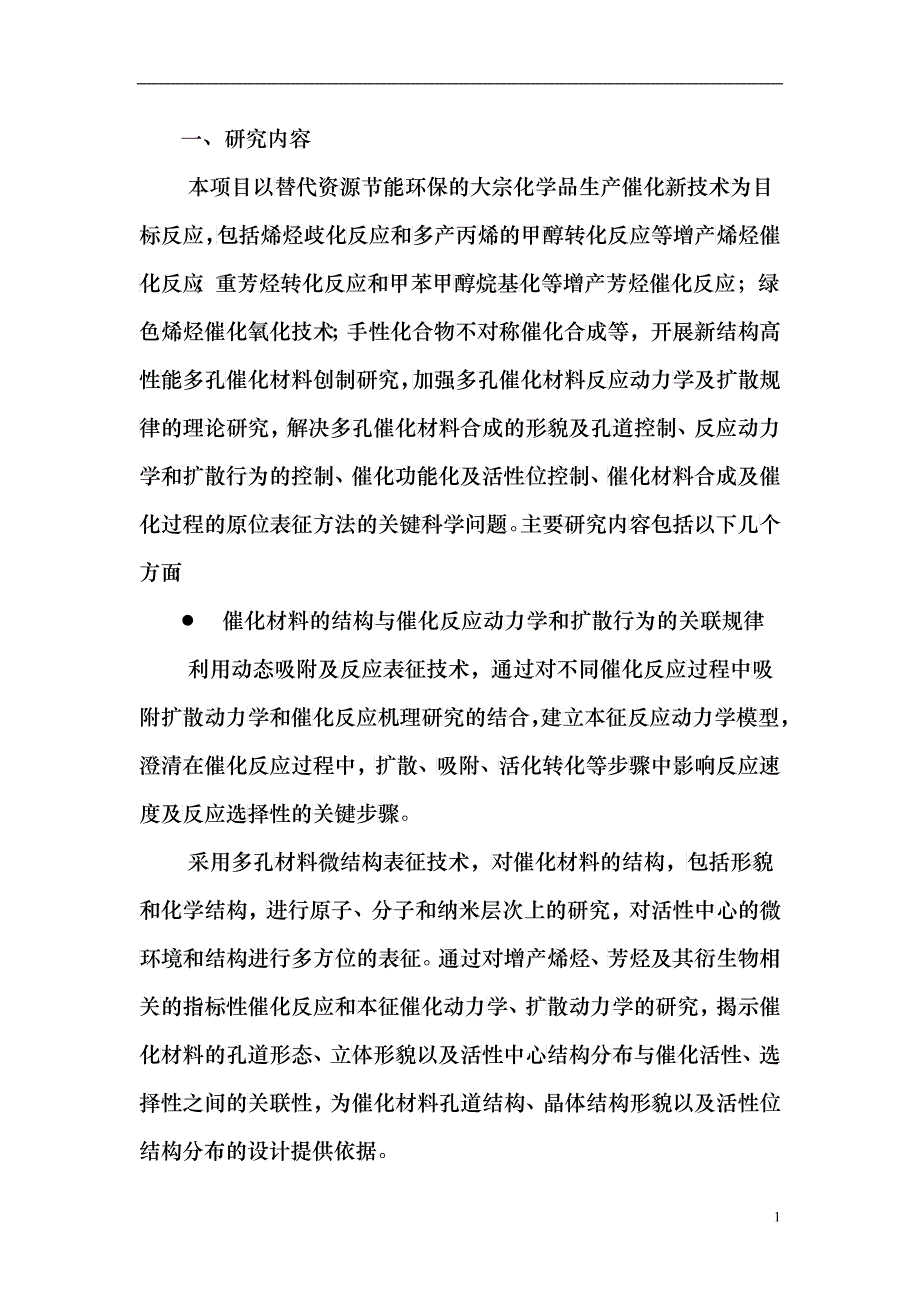 一、研究内容

本项目以替代资源节能环保的大宗化学品生产催化新技术为目标反应，包括烯烃歧化反应和多产丙烯的甲醇转化反应等增产烯烃催化反应 重芳烃转化反应和甲苯甲醇烷基化等增产芳烃催化反应；绿色烯烃催化氧化技术; 手性化合物不对称催化合成等，开展新结构高性能多孔催化材料创制研究，加强多孔催化材料反应动力学及扩散规律的理论研究，解决多孔催化材料合成的形貌及孔道控制、反应动力学和扩散行为的控制、催化功能化及活性位控制、催化材料合成及催化过程的原位表征方法的关键科学问题。主要研究内容包括以下几个方面

● 催化材料的结构与催化反应动力学和扩散行为的关联规律

利用动态吸附及反应表征技术，通过对不同催化反应过程中吸附扩散动力学和催化反应机理研究的结合，建立本征反应动力学模型，澄清在催化反应过程中，扩散、吸附、活化转化等步骤中影响反应速度及反应选择性的关键步骤。

采用多孔材料微结构表征技术，对催化材料的结构，包括形貌和化学结构，进行原子、分子和纳米层次上的研究，对活性中心的微环境和结构进行多方位的表征。通过对增产烯烃、芳烃及其衍生物相关的指标性催化反应和本征催化动力学、扩散动力学的研究，揭示催化材料的孔道形态、立体形貌以及活性中心结构分布与催化活性、选择性之间的关联性，为催化材料孔道结构、晶体结构形貌以及活性位结构分布的设计提供依据。

1